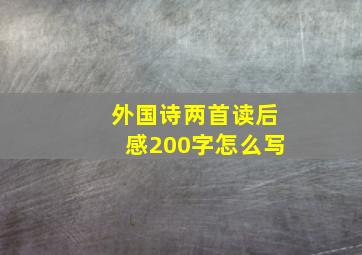 外国诗两首读后感200字怎么写